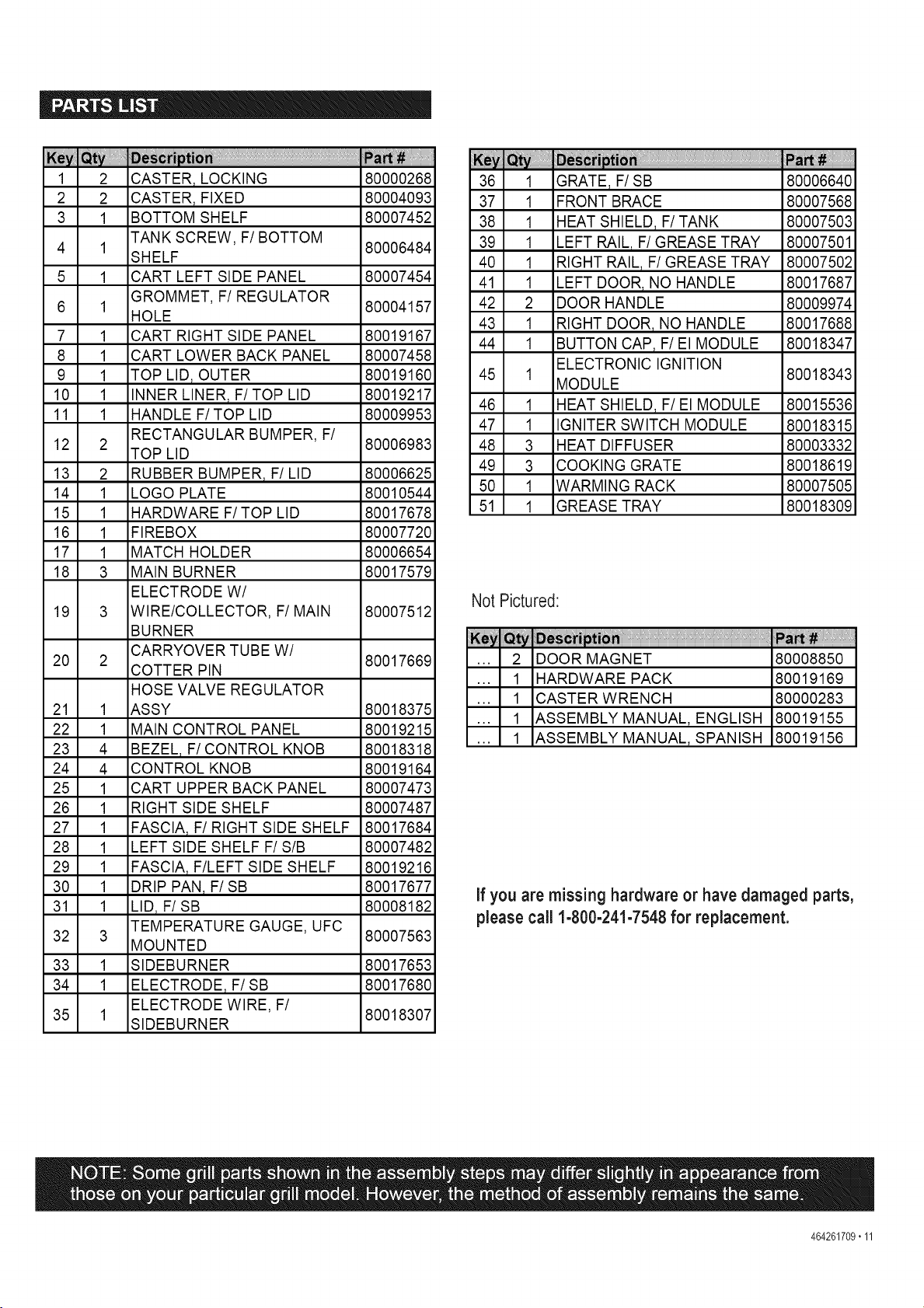 PARTS LIST

| Key | Qty | Description | Part # |
|---|---|---|---|
| 1 | 2 | CASTER, LOCKING | 80000268 |
| 2 | 2 | CASTER, FIXED | 80004093 |
| 3 | 1 | BOTTOM SHELF | 80007452 |
| 4 | 1 | TANK SCREW, F/ BOTTOM SHELF | 80006484 |
| 5 | 1 | CART LEFT SIDE PANEL | 80007454 |
| 6 | 1 | GROMMET, F/ REGULATOR HOLE | 80004157 |
| 7 | 1 | CART RIGHT SIDE PANEL | 80019167 |
| 8 | 1 | CART LOWER BACK PANEL | 80007458 |
| 9 | 1 | TOP LID, OUTER | 80019160 |
| 10 | 1 | INNER LINER, F/ TOP LID | 80019217 |
| 11 | 1 | HANDLE F/ TOP LID | 80009953 |
| 12 | 2 | RECTANGULAR BUMPER, F/ TOP LID | 80006983 |
| 13 | 2 | RUBBER BUMPER, F/ LID | 80006625 |
| 14 | 1 | LOGO PLATE | 80010544 |
| 15 | 1 | HARDWARE F/ TOP LID | 80017678 |
| 16 | 1 | FIREBOX | 80007720 |
| 17 | 1 | MATCH HOLDER | 80006654 |
| 18 | 3 | MAIN BURNER | 80017579 |
| 19 | 3 | ELECTRODE W/ WIRE/COLLECTOR, F/ MAIN BURNER | 80007512 |
| 20 | 2 | CARRYOVER TUBE W/ COTTER PIN | 80017669 |
| 21 | 1 | HOSE VALVE REGULATOR ASSY | 80018375 |
| 22 | 1 | MAIN CONTROL PANEL | 80019215 |
| 23 | 4 | BEZEL, F/ CONTROL KNOB | 80018318 |
| 24 | 4 | CONTROL KNOB | 80019164 |
| 25 | 1 | CART UPPER BACK PANEL | 80007473 |
| 26 | 1 | RIGHT SIDE SHELF | 80007487 |
| 27 | 1 | FASCIA, F/ RIGHT SIDE SHELF | 80017684 |
| 28 | 1 | LEFT SIDE SHELF F/ S/B | 80007482 |
| 29 | 1 | FASCIA, F/LEFT SIDE SHELF | 80019216 |
| 30 | 1 | DRIP PAN, F/ SB | 80017677 |
| 31 | 1 | LID, F/ SB | 80008182 |
| 32 | 3 | TEMPERATURE GAUGE, UFC MOUNTED | 80007563 |
| 33 | 1 | SIDEBURNER | 80017653 |
| 34 | 1 | ELECTRODE, F/ SB | 80017680 |
| 35 | 1 | ELECTRODE WIRE, F/ SIDEBURNER | 80018307 |

| Key | Qty | Description | Part # |
|---|---|---|---|
| 36 | 1 | GRATE, F/ SB | 80006640 |
| 37 | 1 | FRONT BRACE | 80007568 |
| 38 | 1 | HEAT SHIELD, F/ TANK | 80007503 |
| 39 | 1 | LEFT RAIL, F/ GREASE TRAY | 80007501 |
| 40 | 1 | RIGHT RAIL, F/ GREASE TRAY | 80007502 |
| 41 | 1 | LEFT DOOR, NO HANDLE | 80017687 |
| 42 | 2 | DOOR HANDLE | 80009974 |
| 43 | 1 | RIGHT DOOR, NO HANDLE | 80017688 |
| 44 | 1 | BUTTON CAP, F/ EI MODULE | 80018347 |
| 45 | 1 | ELECTRONIC IGNITION MODULE | 80018343 |
| 46 | 1 | HEAT SHIELD, F/ EI MODULE | 80015536 |
| 47 | 1 | IGNITER SWITCH MODULE | 80018315 |
| 48 | 3 | HEAT DIFFUSER | 80003332 |
| 49 | 3 | COOKING GRATE | 80018619 |
| 50 | 1 | WARMING RACK | 80007505 |
| 51 | 1 | GREASE TRAY | 80018309 |

Not Pictured:

| Key | Qty | Description | Part # |
|---|---|---|---|
| ... | 2 | DOOR MAGNET | 80008850 |
| ... | 1 | HARDWARE PACK | 80019169 |
| ... | 1 | CASTER WRENCH | 80000283 |
| ... | 1 | ASSEMBLY MANUAL, ENGLISH | 80019155 |
| ... | 1 | ASSEMBLY MANUAL, SPANISH | 80019156 |

If you are missing hardware or have damaged parts, please call 1-800-241-7548 for replacement.

NOTE: Some grill parts shown in the assembly steps may differ slightly in appearance from those on your particular grill model. However, the method of assembly remains the same.

464261709 • 11